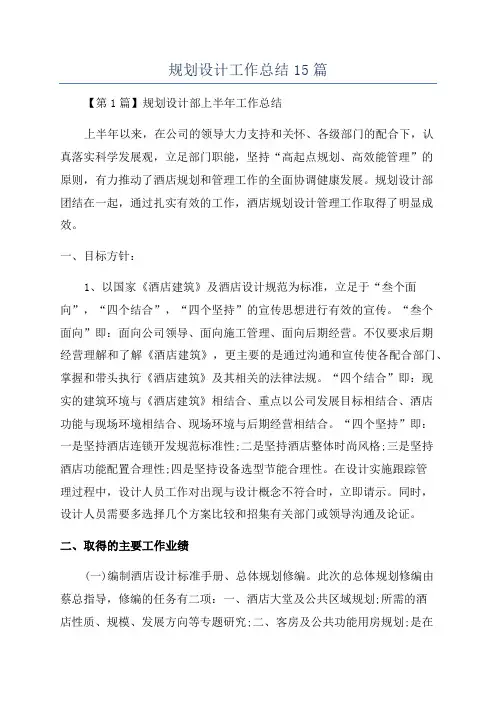 规划设计工作总结15篇

【第1篇】规划设计部上半年工作总结

上半年以来，在公司的领导大力支持和关怀、各级部门的配合下，认真落实科学发展观，立足部门职能，坚持“高起点规划、高效能管理”的原则，有力推动了酒店规划和管理工作的全面协调健康发展。规划设计部团结在一起，通过扎实有效的工作，酒店规划设计管理工作取得了明显成效。

一、目标方针：

1、以国家《酒店建筑》及酒店设计规范为标准，立足于“叁个面向”，“四个结合”，“四个坚持”的宣传思想进行有效的宣传。“叁个面向”即：面向公司领导、面向施工管理、面向后期经营。不仅要求后期经营理解和了解《酒店建筑》，更主要的是通过沟通和宣传使各配合部门、掌握和带头执行《酒店建筑》及其相关的法律法规。“四个结合”即：现实的建筑环境与《酒店建筑》相结合、重点以公司发展目标相结合、酒店功能与现场环境相结合、现场环境与后期经营相结合。“四个坚持”即：一是坚持酒店连锁开发规范标准性;二是坚持酒店整体时尚风格;三是坚持酒店功能配置合理性;四是坚持设备选型节能合理性。在设计实施跟踪管理过程中，设计人员工作对出现与设计概念不符合时，立即请示。同时，设计人员需要多选择几个方案比较和招集有关部门或领导沟通及论证。

二、取得的主要工作业绩

(一)编制酒店设计标准手册、总体规划修编。此次的总体规划修编由蔡总指导，修编的任务有二项：一、酒店大堂及公共区域规划;所需的酒店性质、规模、发展方向等专题研究;二、客房及公共功能用房规划;是在